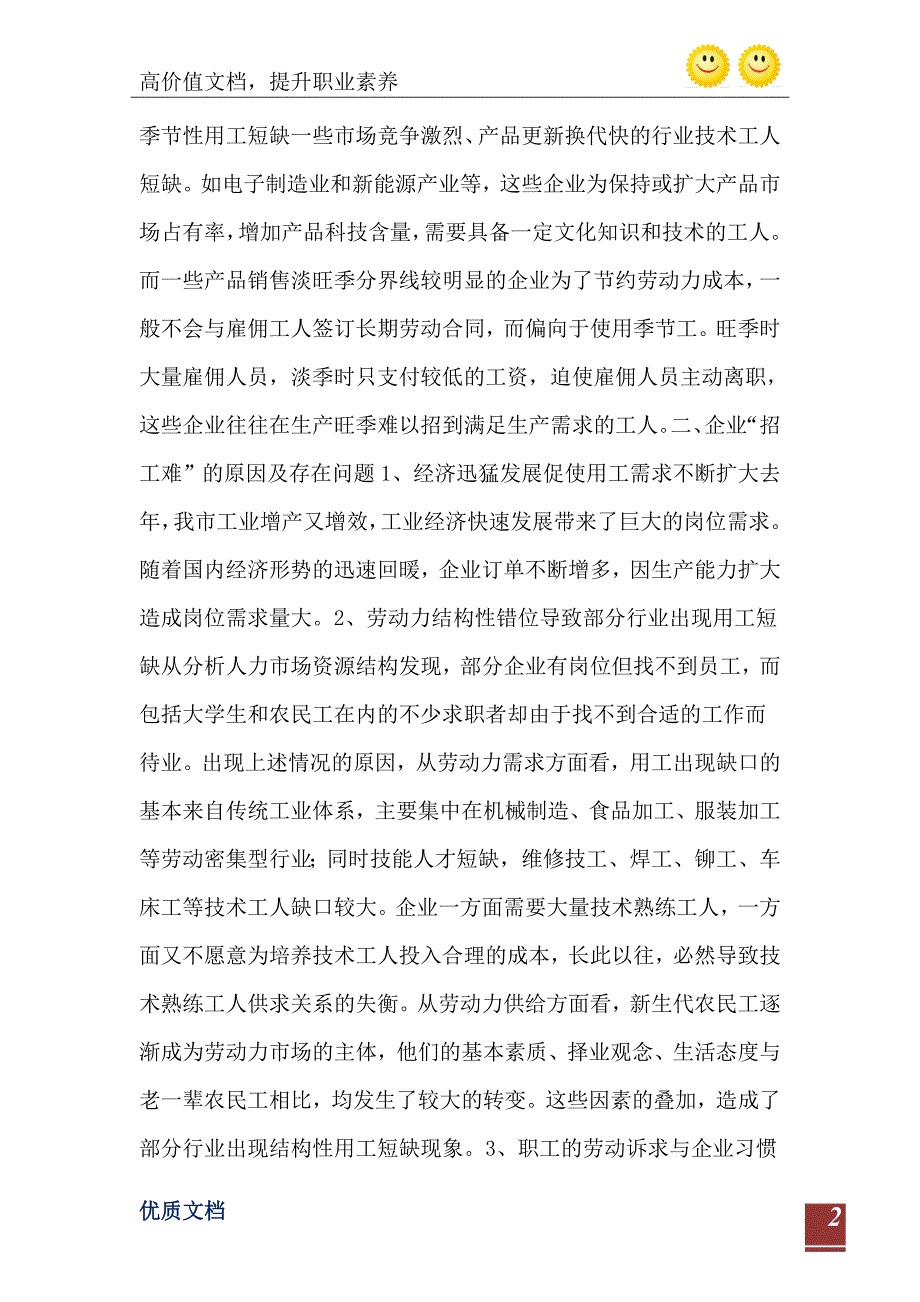 高价值文档，提升职业素养

季节性用工短缺一些市场竞争激烈、产品更新换代快的行业技术工人短缺。如电子制造业和新能源产业等，这些企业为保持或扩大产品市场占有率，增加产品科技含量，需要具备一定文化知识和技术的工人。而一些产品销售淡旺季分界线较明显的企业为了节约劳动力成本，一般不会与雇佣工人签订长期劳动合同，而偏向于使用季节工。旺季时大量雇佣人员，淡季时只支付较低的工资，迫使雇佣人员主动离职，这些企业往往在生产旺季难以招到满足生产需求的工人。二、企业“招工难”的原因及存在问题 1、经济迅猛发展促使用工需求不断扩大去年，我市工业增产又增效，工业经济快速发展带来了巨大的岗位需求。随着国内经济形势的迅速回暖，企业订单不断增多，因生产能力扩大造成岗位需求量大。2、劳动力结构性错位导致部分行业出现用工短缺从分析人力市场资源结构发现，部分企业有岗位但找不到员工，而包括大学生和农民工在内的不少求职者却由于找不到合适的工作而待业。出现上述情况的原因，从劳动力需求方面看，用工出现缺口的基本来自传统工业体系，主要集中在机械制造、食品加工、服装加工等劳动密集型行业;同时技能人才短缺，维修技工、焊工、铆工、车床工等技术工人缺口较大。企业一方面需要大量技术熟练工人，一方面又不愿意为培养技术工人投入合理的成本，长此以往，必然导致技术熟练工人供求关系的失衡。从劳动力供给方面看，新生代农民工逐渐成为劳动力市场的主体，他们的基本素质、择业观念、生活态度与老一辈农民工相比，均发生了较大的转变。这些因素的叠加，造成了部分行业出现结构性用工短缺现象。3、职工的劳动诉求与企业习惯

优质文档

2